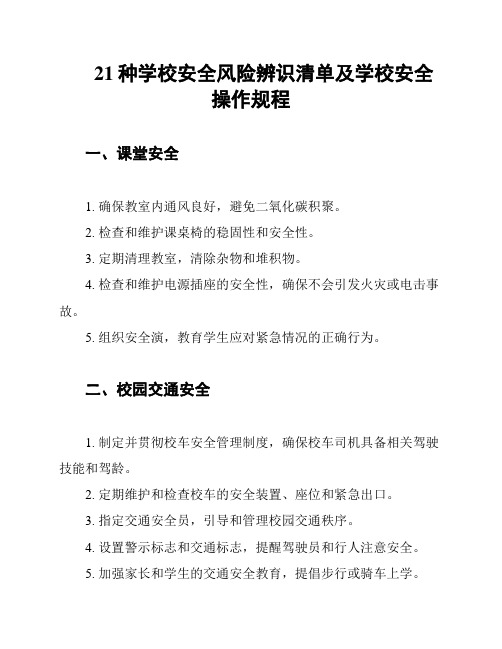 21 种学校安全风险辨识清单及学校安全操作规程

一、课堂安全

1. 确保教室内通风良好，避免二氧化碳积聚。

2. 检查和维护课桌椅的稳固性和安全性。

3. 定期清理教室，清除杂物和堆积物。

4. 检查和维护电源插座的安全性，确保不会引发火灾或电击事故。

5. 组织安全演，教育学生应对紧急情况的正确行为。

二、校园交通安全

1. 制定并贯彻校车安全管理制度，确保校车司机具备相关驾驶技能和驾龄。

2. 定期维护和检查校车的安全装置、座位和紧急出口。

3. 指定交通安全员，引导和管理校园交通秩序。

4. 设置警示标志和交通标志，提醒驾驶员和行人注意安全。

5. 加强家长和学生的交通安全教育，提倡步行或骑车上学。